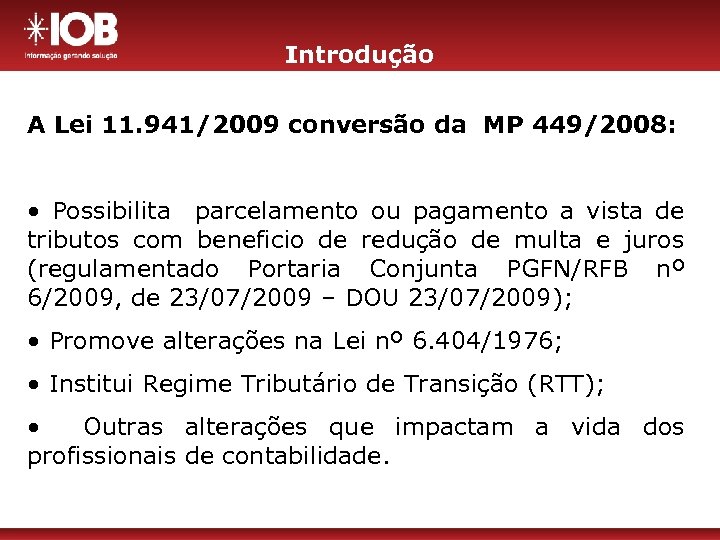 IOB
Informação gerando solução

Introdução

A Lei 11.941/2009 conversão da MP 449/2008:

• Possibilita parcelamento ou pagamento a vista de tributos com beneficio de redução de multa e juros (regulamentado Portaria Conjunta PGFN/RFB nº 6/2009, de 23/07/2009 – DOU 23/07/2009);

• Promove alterações na Lei nº 6.404/1976;

• Institui Regime Tributário de Transição (RTT);

• Outras alterações que impactam a vida dos profissionais de contabilidade.